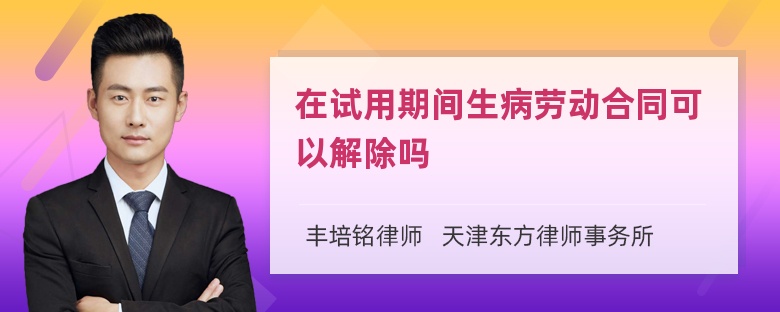 在试用期间生病劳动合同可以解除吗

丰培铭律师 天津东方律师事务所